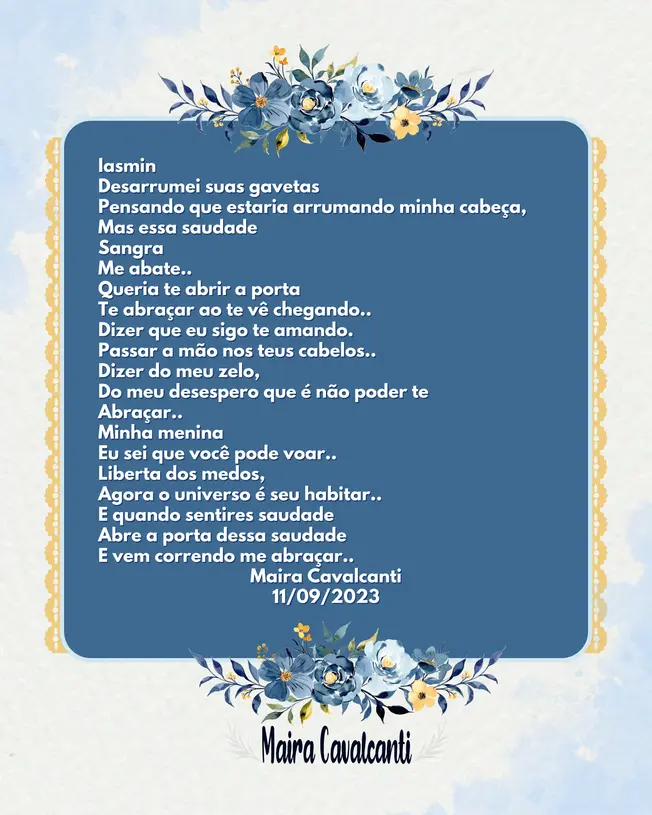 Iasmin
Desarrumei suas gavetas
Pensando que estaria arrumando minha cabeça,
Mas essa saudade
Sangra
Me abate..
Queria te abrir a porta
Te abraçar ao te vê chegando..
Dizer que eu sigo te amando.
Passar a mão nos teus cabelos..
Dizer do meu zelo,
Do meu desespero que é não poder te
Abraçar..
Minha menina
Eu sei que você pode voar..
Liberta dos medos,
Agora o universo é seu habitar..
E quando sentires saudade
Abre a porta dessa saudade
E vem correndo me abraçar..
Maira Cavalcanti
11/09/2023

Maira Cavalcanti